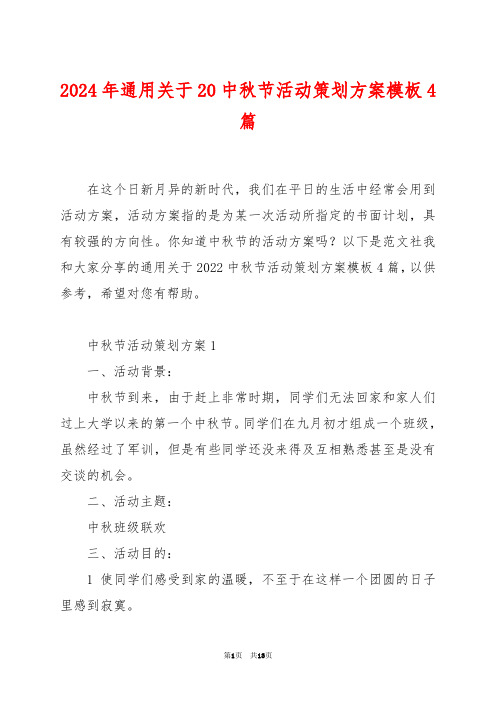 2024年通用关于20中秋节活动策划方案模板4篇

在这个日新月异的新时代，我们在平日的生活中经常会用到活动方案，活动方案指的是为某一次活动所指定的书面计划，具有较强的方向性。你知道中秋节的活动方案吗？以下是范文社我和大家分享的通用关于2022中秋节活动策划方案模板4篇，以供参考，希望对您有帮助。

中秋节活动策划方案1

一、活动背景：

中秋节到来，由于赶上非常时期，同学们无法回家和家人们过上大学以来的第一个中秋节。同学们在九月初才组成一个班级，虽然经过了军训，但是有些同学还没来得及互相熟悉甚至是没有交谈的机会。

二、活动主题：

中秋班级联欢

三、活动目的：

1 使同学们感受到家的温暖，不至于在这样一个团圆的日子里感到寂寞。

第1页 共13页